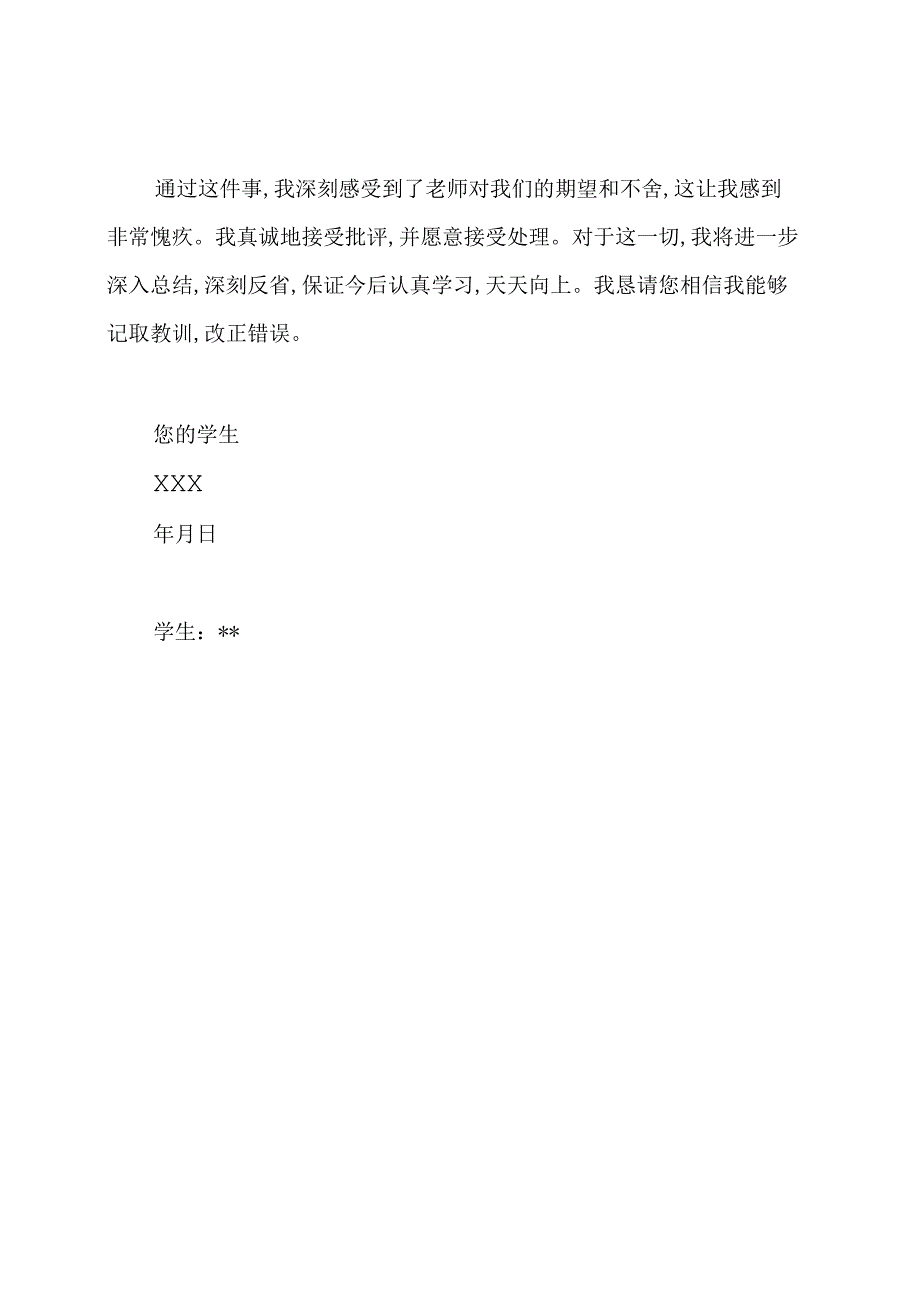 通过这件事,我深刻感受到了老师对我们的期望和不舍,这让我感到非常愧疚。我真诚地接受批评,并愿意接受处理。对于这一切,我将进一步深入总结,深刻反省,保证今后认真学习,天天向上。我恳请您相信我能够记取教训,改正错误。

您的学生

XXX

年月日

学生：**